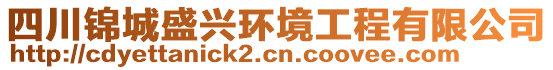 四川锦城盛兴环境工程有限公司
http://cdyettanick2.cn.coovee.com